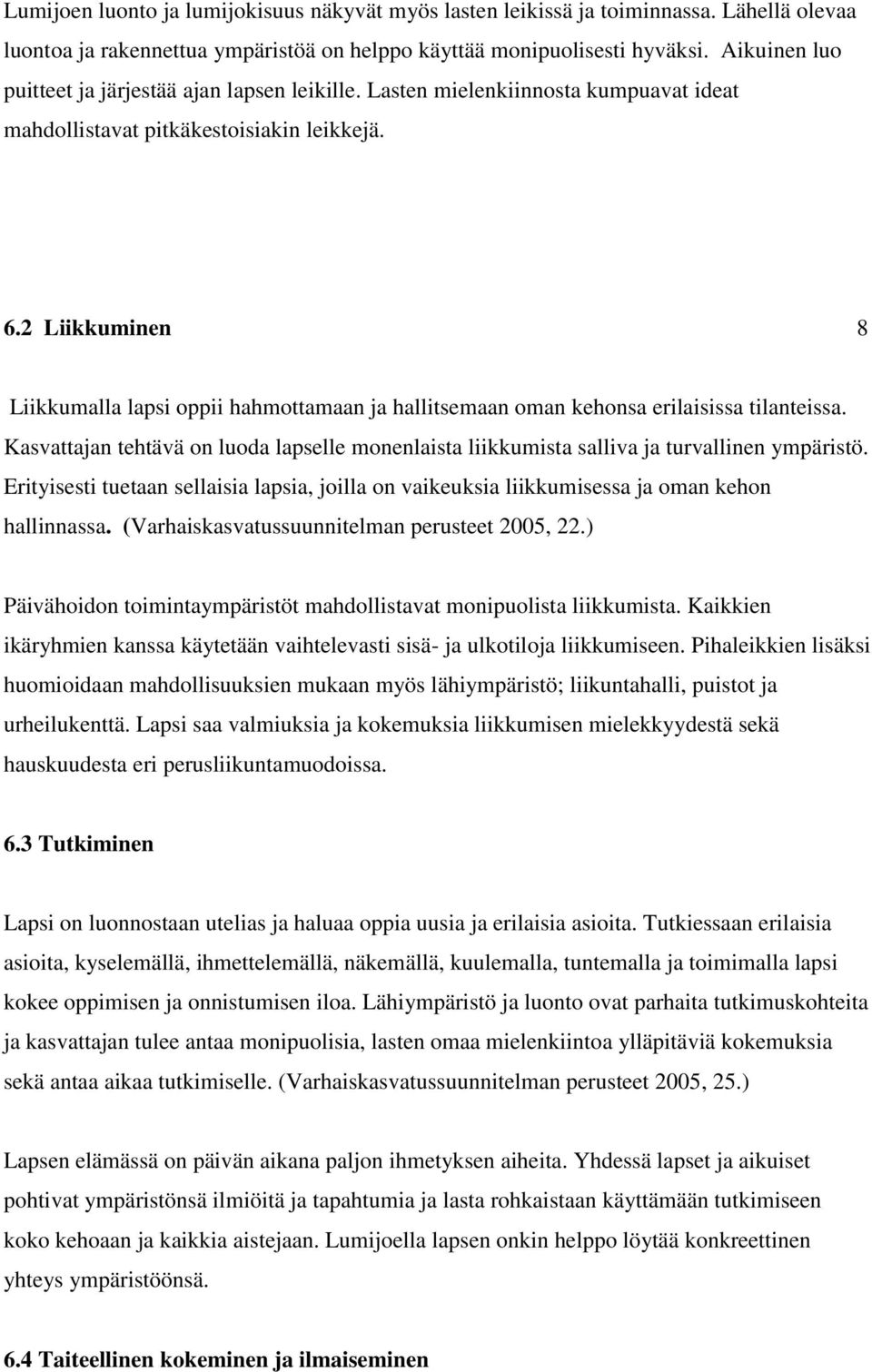 Lumijoen luonto ja lumijokisuus näkyvät myös lasten leikissä ja toiminnassa. Lähellä olevaa luontoa ja rakennettua ympäristöä on helppo käyttää monipuolisesti hyväksi. Aikuinen luo puitteet ja järjestää ajan lapsen leikille. Lasten mielenkiinnosta kumpuavat ideat mahdollistavat pitkäkestoisiakin leikkejä.

6.2 Liikkuminen 8

Liikkumalla lapsi oppii hahmottamaan ja hallitsemaan oman kehonsa erilaisissa tilanteissa. Kasvattajan tehtävä on luoda lapselle monenlaista liikkumista salliva ja turvallinen ympäristö. Erityisesti tuetaan sellaisia lapsia, joilla on vaikeuksia liikkumisessa ja oman kehon hallinnassa. (Varhaiskasvatussuunnitelman perusteet 2005, 22.)

Päivähoidon toimintaympäristöt mahdollistavat monipuolista liikkumista. Kaikkien ikäryhmien kanssa käytetään vaihtelevasti sisä- ja ulkotiloja liikkumiseen. Pihaleikkien lisäksi huomioidaan mahdollisuuksien mukaan myös lähiympäristö; liikuntahalli, puistot ja urheilukenttä. Lapsi saa valmiuksia ja kokemuksia liikkumisen mielekkyydestä sekä hauskuudesta eri perusliikuntamuodoissa.

6.3 Tutkiminen

Lapsi on luonnostaan utelias ja haluaa oppia uusia ja erilaisia asioita. Tutkiessaan erilaisia asioita, kyselemällä, ihmettelemällä, näkemällä, kuulemalla, tuntemalla ja toimimalla lapsi kokee oppimisen ja onnistumisen iloa. Lähiympäristö ja luonto ovat parhaita tutkimuskohteita ja kasvattajan tulee antaa monipuolisia, lasten omaa mielenkiintoa ylläpitäviä kokemuksia sekä antaa aikaa tutkimiselle. (Varhaiskasvatussuunnitelman perusteet 2005, 25.)

Lapsen elämässä on päivän aikana paljon ihmetyksen aiheita. Yhdessä lapset ja aikuiset pohtivat ympäristönsä ilmiöitä ja tapahtumia ja lasta rohkaistaan käyttämään tutkimiseen koko kehoaan ja kaikkia aistejaan. Lumijoella lapsen onkin helppo löytää konkreettinen yhteys ympäristöönsä.

6.4 Taiteellinen kokeminen ja ilmaiseminen